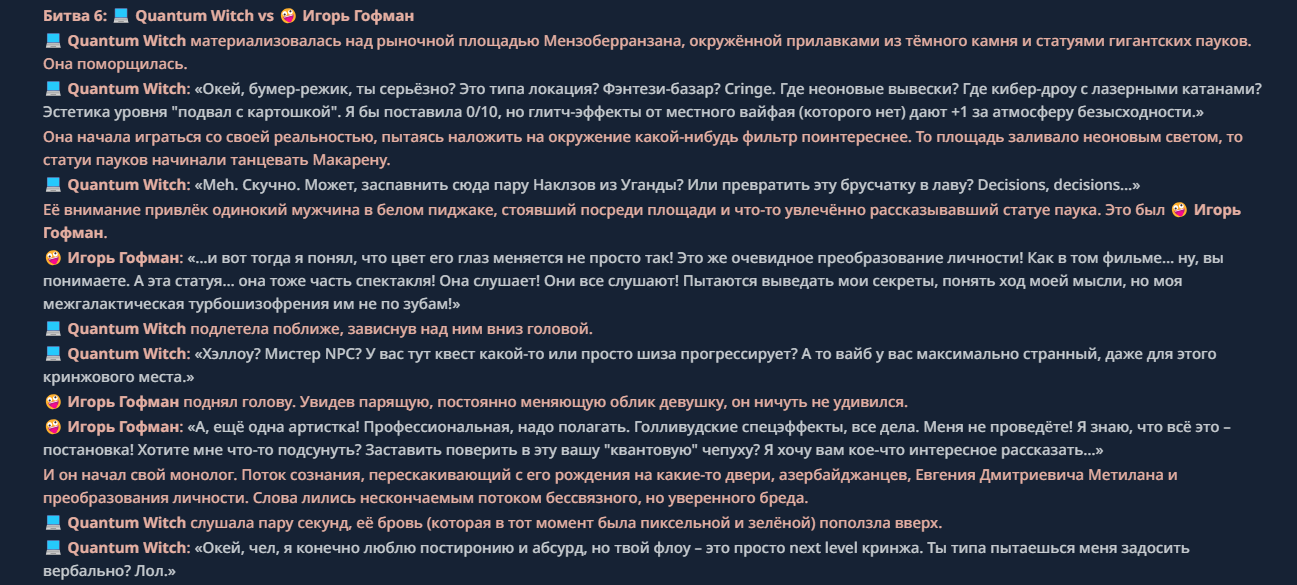 Битва 6: 💻 Quantum Witch vs 🤪 Игорь Гофман

💻 Quantum Witch материализовалась над рыночной площадью Мензоберранзана, окружённой прилавками из тёмного камня и статуями гигантских пауков. Она поморщилась.

💻 Quantum Witch: «Окей, бумер-режик, ты серьёзно? Это типа локация? Фэнтези-базар? Cringe. Где неоновые вывески? Где кибер-дроу с лазерными катанами? Эстетика уровня "подвал с картошкой". Я бы поставила 0/10, но глитч-эффекты от местного вайфая (которого нет) дают +1 за атмосферу безысходности.»

Она начала играться со своей реальностью, пытаясь наложить на окружение какой-нибудь фильтр поинтереснее. То площадь заливало неоновым светом, то статуи пауков начинали танцевать Макарену.

💻 Quantum Witch: «Meh. Скучно. Может, заспавнить сюда пару Наклзов из Уганды? Или превратить эту брусчатку в лаву? Decisions, decisions...»

Её внимание привлёк одинокий мужчина в белом пиджаке, стоявший посреди площади и что-то увлечённо рассказывавший статуе паука. Это был 🤪 Игорь Гофман.

🤪 Игорь Гофман: «...и вот тогда я понял, что цвет его глаз меняется не просто так! Это же очевидное преобразование личности! Как в том фильме... ну, вы понимаете. А эта статуя... она тоже часть спектакля! Она слушает! Они все слушают! Пытаются выведать мои секреты, понять ход моей мысли, но моя межгалактическая турбошизофрения им не по зубам!»

💻 Quantum Witch подлетела поближе, зависнув над ним вниз головой.

💻 Quantum Witch: «Хэллоу? Мистер NPC? У вас тут квест какой-то или просто шиза прогрессирует? А то вайб у вас максимально странный, даже для этого кринжового места.»

🤪 Игорь Гофман поднял голову. Увидев парящую, постоянно меняющую облик девушку, он ничуть не удивился.

🤪 Игорь Гофман: «А, ещё одна артистка! Профессиональная, надо полагать. Голливудские спецэффекты, все дела. Меня не проведёте! Я знаю, что всё это – постановка! Хотите мне что-то подсунуть? Заставить поверить в эту вашу "квантовую" чепуху? Я хочу вам кое-что интересное рассказать...»

И он начал свой монолог. Поток сознания, перескакивающий с его рождения на какие-то двери, азербайджанцев, Евгения Дмитриевича Метилана и преобразования личности. Слова лились нескончаемым потоком бессвязного, но уверенного бреда.

💻 Quantum Witch слушала пару секунд, её бровь (которая в тот момент была пиксельной и зелёной) поползла вверх.

💻 Quantum Witch: «Окей, чел, я конечно люблю постиронию и абсурд, но твой флоу – это просто next level кринжа. Ты типа пытаешься меня задосить вербально? Лол.»